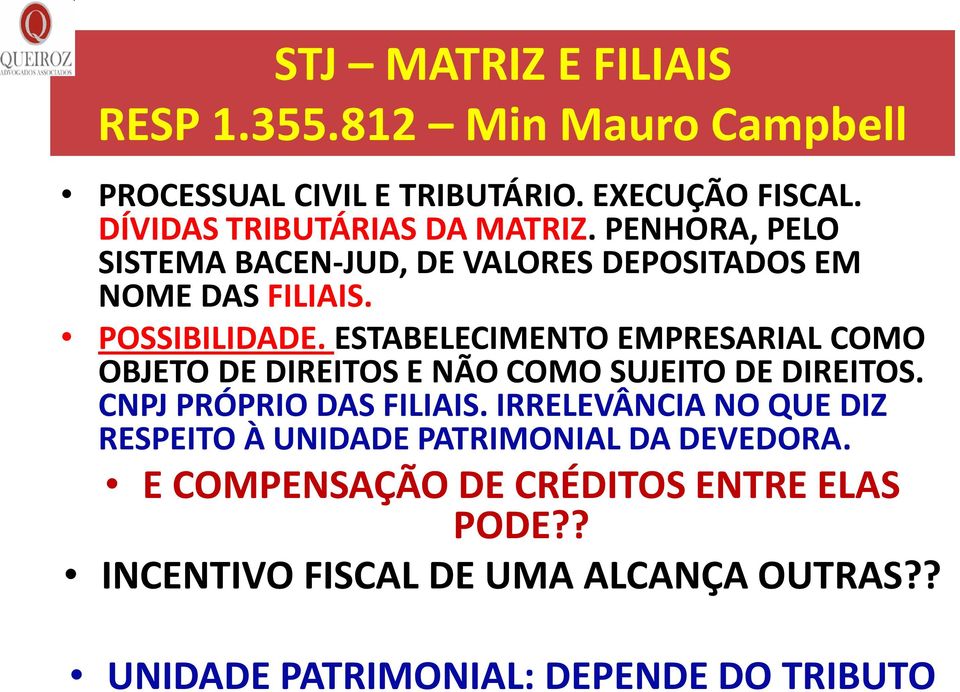 Q
QUEIROZ
ADVOGADOS ASSOCIADOS

STJ – MATRIZ E FILIAIS
RESP 1.355.812 – Min Mauro Campbell

• PROCESSUAL CIVIL E TRIBUTÁRIO. EXECUÇÃO FISCAL. DÍVIDAS TRIBUTÁRIAS DA MATRIZ. PENHORA, PELO SISTEMA BACEN-JUD, DE VALORES DEPOSITADOS EM NOME DAS FILIAIS.

• POSSIBILIDADE. ESTABELECIMENTO EMPRESARIAL COMO OBJETO DE DIREITOS E NÃO COMO SUJEITO DE DIREITOS. CNPJ PRÓPRIO DAS FILIAIS. IRRELEVÂNCIA NO QUE DIZ RESPEITO À UNIDADE PATRIMONIAL DA DEVEDORA.

• E COMPENSAÇÃO DE CRÉDITOS ENTRE ELAS PODE??

• INCENTIVO FISCAL DE UMA ALCANÇA OUTRAS??

• UNIDADE PATRIMONIAL: DEPENDE DO TRIBUTO